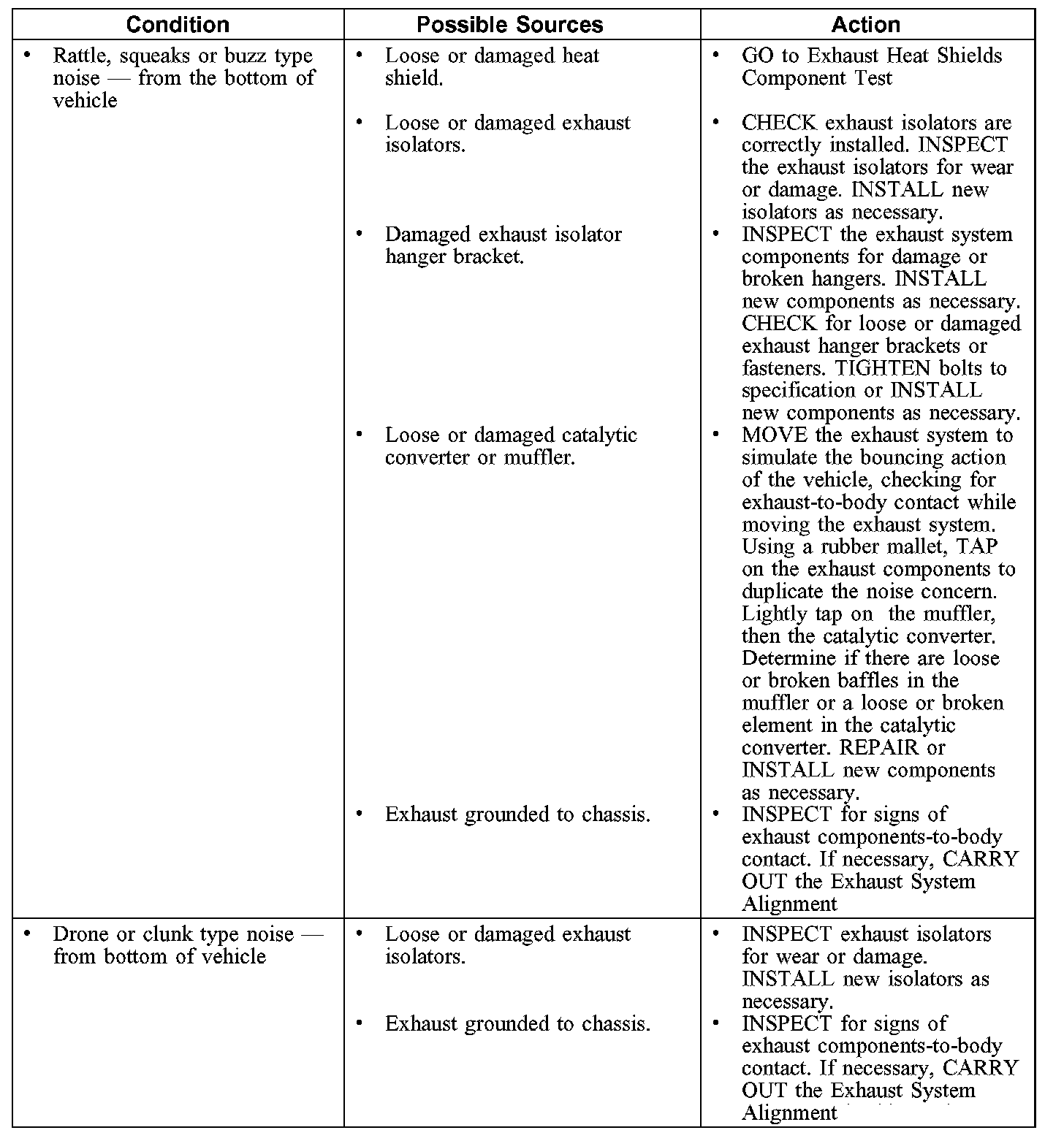 | Condition | Possible Sources | Action |
|---|---|---|
| • Rattle, squeaks or buzz type noise — from the bottom of vehicle | • Loose or damaged heat shield. | • GO to Exhaust Heat Shields Component Test |
| | • Loose or damaged exhaust isolators. | • CHECK exhaust isolators are correctly installed. INSPECT the exhaust isolators for wear or damage. INSTALL new isolators as necessary. |
| | • Damaged exhaust isolator hanger bracket. | • INSPECT the exhaust system components for damage or broken hangers. INSTALL new components as necessary. CHECK for loose or damaged exhaust hanger brackets or fasteners. TIGHTEN bolts to specification or INSTALL new components as necessary. |
| | • Loose or damaged catalytic converter or muffler. | • MOVE the exhaust system to simulate the bouncing action of the vehicle, checking for exhaust-to-body contact while moving the exhaust system. Using a rubber mallet, TAP on the exhaust components to duplicate the noise concern. Lightly tap on the muffler, then the catalytic converter. Determine if there are loose or broken baffles in the muffler or a loose or broken element in the catalytic converter. REPAIR or INSTALL new components as necessary. |
| | • Exhaust grounded to chassis. | • INSPECT for signs of exhaust components-to-body contact. If necessary, CARRY OUT the Exhaust System Alignment |
| • Drone or clunk type noise — from bottom of vehicle | • Loose or damaged exhaust isolators. | • INSPECT exhaust isolators for wear or damage. INSTALL new isolators as necessary. |
| | • Exhaust grounded to chassis. | • INSPECT for signs of exhaust components-to-body contact. If necessary, CARRY OUT the Exhaust System Alignment |